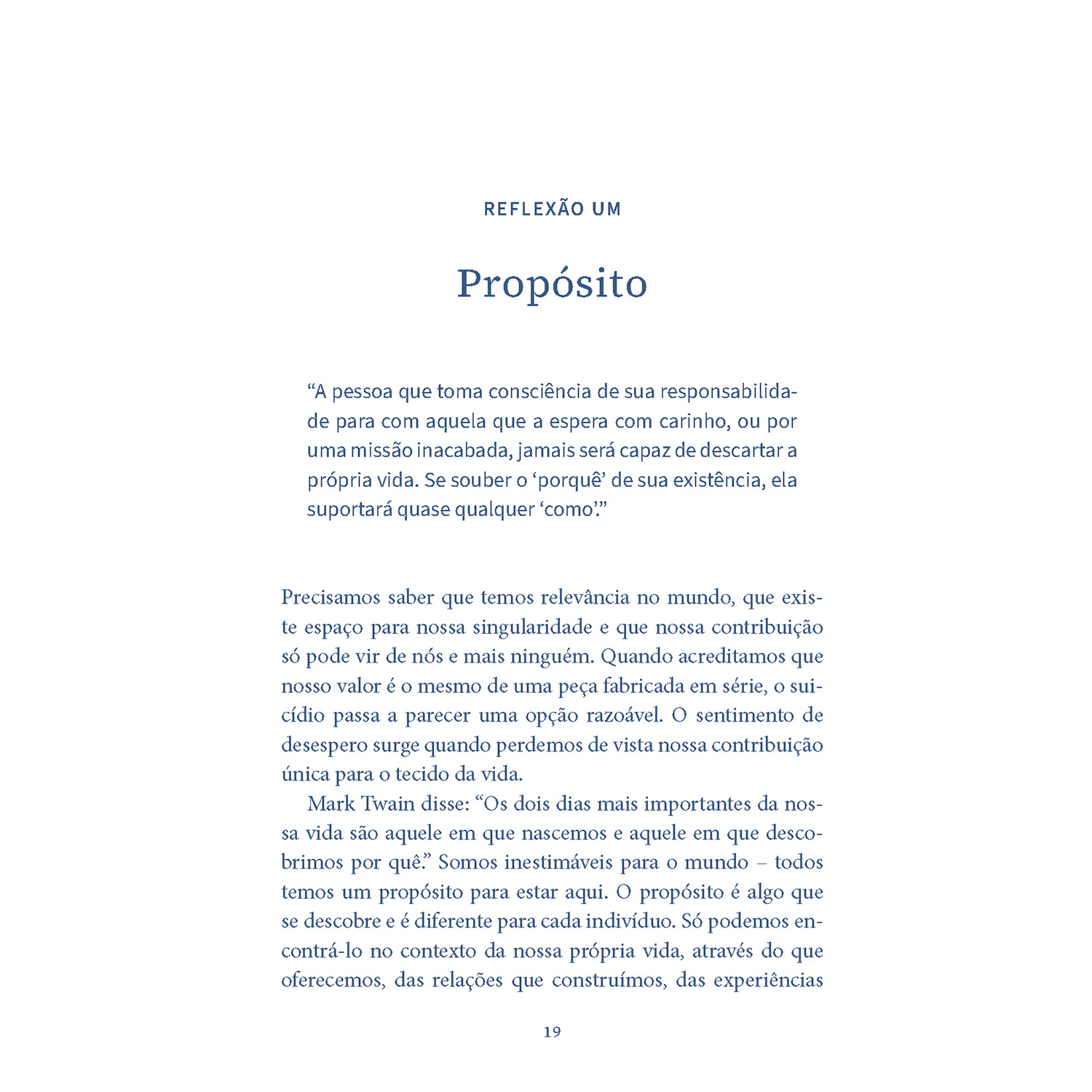 REFLEXÃO UM

Propósito

“A pessoa que toma consciência de sua responsabilidade para com aquela que a espera com carinho, ou por uma missão inacabada, jamais será capaz de descartar a própria vida. Se souber o ‘porquê’ de sua existência, ela suportará quase qualquer ‘como’.”

Precisamos saber que temos relevância no mundo, que existe espaço para nossa singularidade e que nossa contribuição só pode vir de nós e mais ninguém. Quando acreditamos que nosso valor é o mesmo de uma peça fabricada em série, o suicídio passa a parecer uma opção razoável. O sentimento de desespero surge quando perdemos de vista nossa contribuição única para o tecido da vida.

Mark Twain disse: “Os dois dias mais importantes da nossa vida são aquele em que nascemos e aquele em que descobrimos por quê.” Somos inestimáveis para o mundo – todos temos um propósito para estar aqui. O propósito é algo que se descobre e é diferente para cada indivíduo. Só podemos encontrá-lo no contexto da nossa própria vida, através do que oferecemos, das relações que construímos, das experiências

19